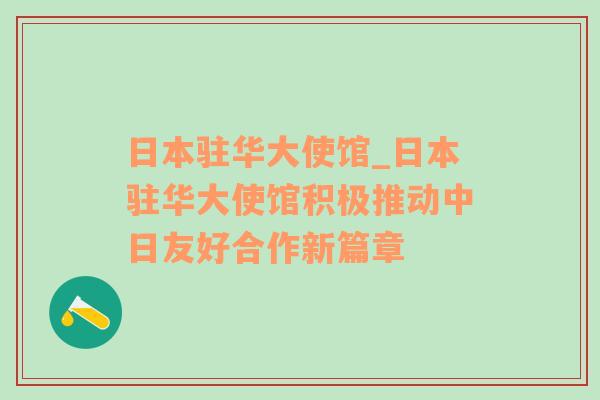 日本驻华大使馆_日本驻华大使馆积极推动中日友好合作新篇章